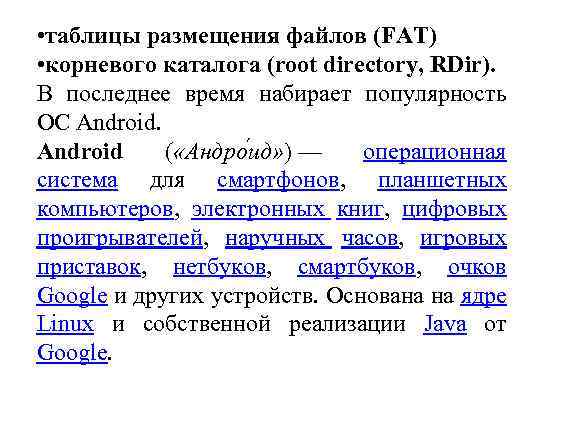 • таблицы размещения файлов (FAT)
• корневого каталога (root directory, RDir).

В последнее время набирает популярность ОС Android.

Android («Андро́ид») — операционная система для смартфонов, планшетных компьютеров, электронных книг, цифровых проигрывателей, наручных часов, игровых приставок, нетбуков, смартбуков, очков Google и других устройств. Основана на ядре Linux и собственной реализации Java от Google.